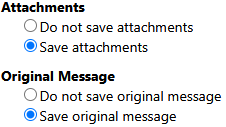 Attachments
Do not save attachments
Save attachments

Original Message
Do not save original message
Save original message